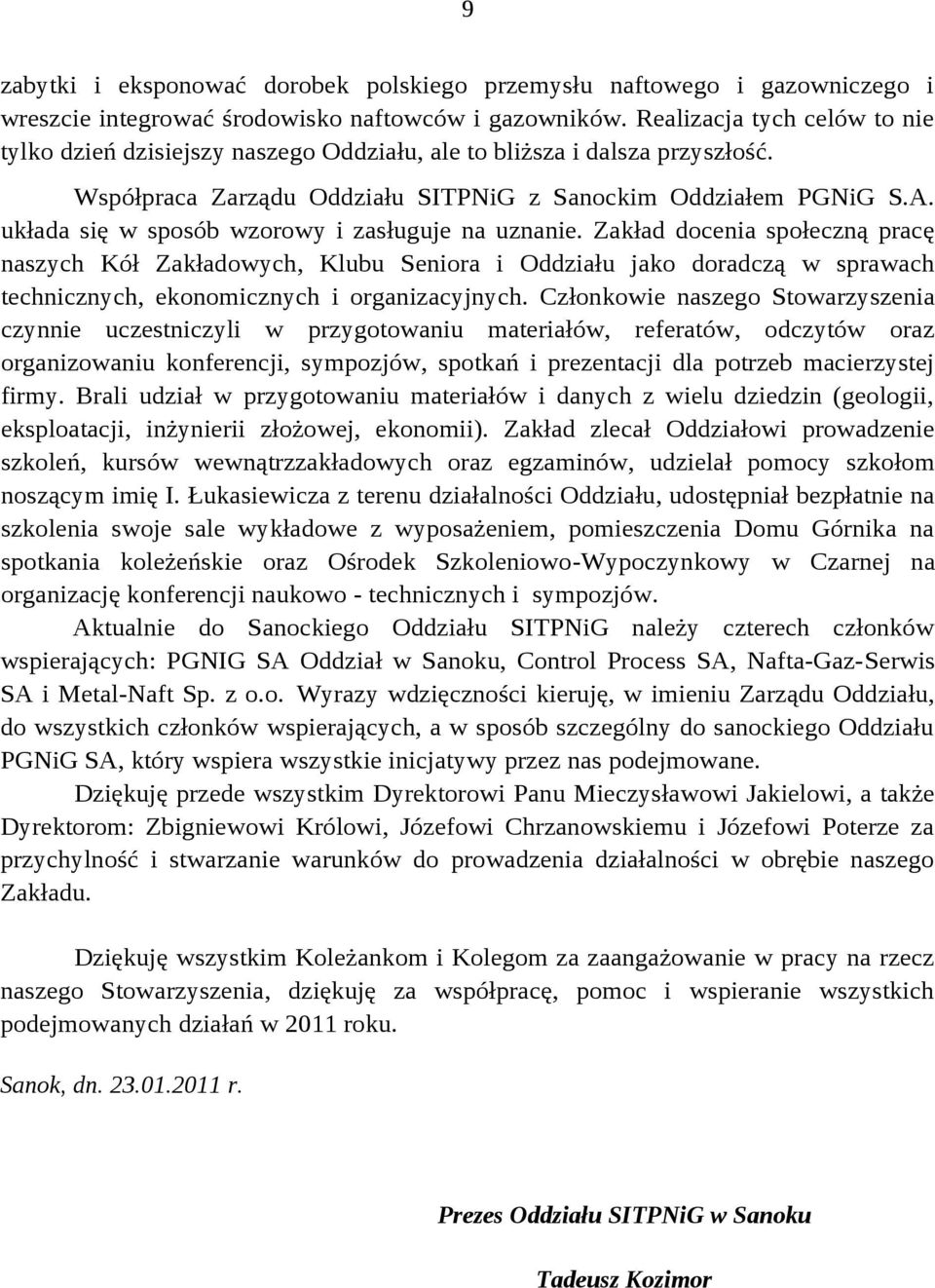 9

zabytki i eksponować dorobek polskiego przemysłu naftowego i gazowniczego i wreszcie integrować środowisko naftowców i gazowników. Realizacja tych celów to nie tylko dzień dzisiejszy naszego Oddziału, ale to bliższa i dalsza przyszłość.

Współpraca Zarządu Oddziału SITPNiG z Sanockim Oddziałem PGNiG S.A. układa się w sposób wzorowy i zasługuje na uznanie. Zakład docenia społeczną pracę naszych Kół Zakładowych, Klubu Seniora i Oddziału jako doradczą w sprawach technicznych, ekonomicznych i organizacyjnych. Członkowie naszego Stowarzyszenia czynnie uczestniczyli w przygotowaniu materiałów, referatów, odczytów oraz organizowaniu konferencji, sympozjów, spotkań i prezentacji dla potrzeb macierzystej firmy. Brali udział w przygotowaniu materiałów i danych z wielu dziedzin (geologii, eksploatacji, inżynierii złożowej, ekonomii). Zakład zlecał Oddziałowi prowadzenie szkoleń, kursów wewnątrzzakładowych oraz egzaminów, udzielał pomocy szkołom noszącym imię I. Łukasiewicza z terenu działalności Oddziału, udostępniał bezpłatnie na szkolenia swoje sale wykładowe z wyposażeniem, pomieszczenia Domu Górnika na spotkania koleżeńskie oraz Ośrodek Szkoleniowo-Wypoczynkowy w Czarnej na organizację konferencji naukowo - technicznych i sympozjów.

Aktualnie do Sanockiego Oddziału SITPNiG należy czterech członków wspierających: PGNIG SA Oddział w Sanoku, Control Process SA, Nafta-Gaz-Serwis SA i Metal-Naft Sp. z o.o. Wyrazy wdzięczności kieruję, w imieniu Zarządu Oddziału, do wszystkich członków wspierających, a w sposób szczególny do sanockiego Oddziału PGNiG SA, który wspiera wszystkie inicjatywy przez nas podejmowane.

Dziękuję przede wszystkim Dyrektorowi Panu Mieczysławowi Jakielowi, a także Dyrektorom: Zbigniewowi Królowi, Józefowi Chrzanowskiemu i Józefowi Poterze za przychylność i stwarzanie warunków do prowadzenia działalności w obrębie naszego Zakładu.

Dziękuję wszystkim Koleżankom i Kolegom za zaangażowanie w pracy na rzecz naszego Stowarzyszenia, dziękuję za współpracę, pomoc i wspieranie wszystkich podejmowanych działań w 2011 roku.

Sanok, dn. 23.01.2011 r.

Prezes Oddziału SITPNiG w Sanoku

Tadeusz Kozimor